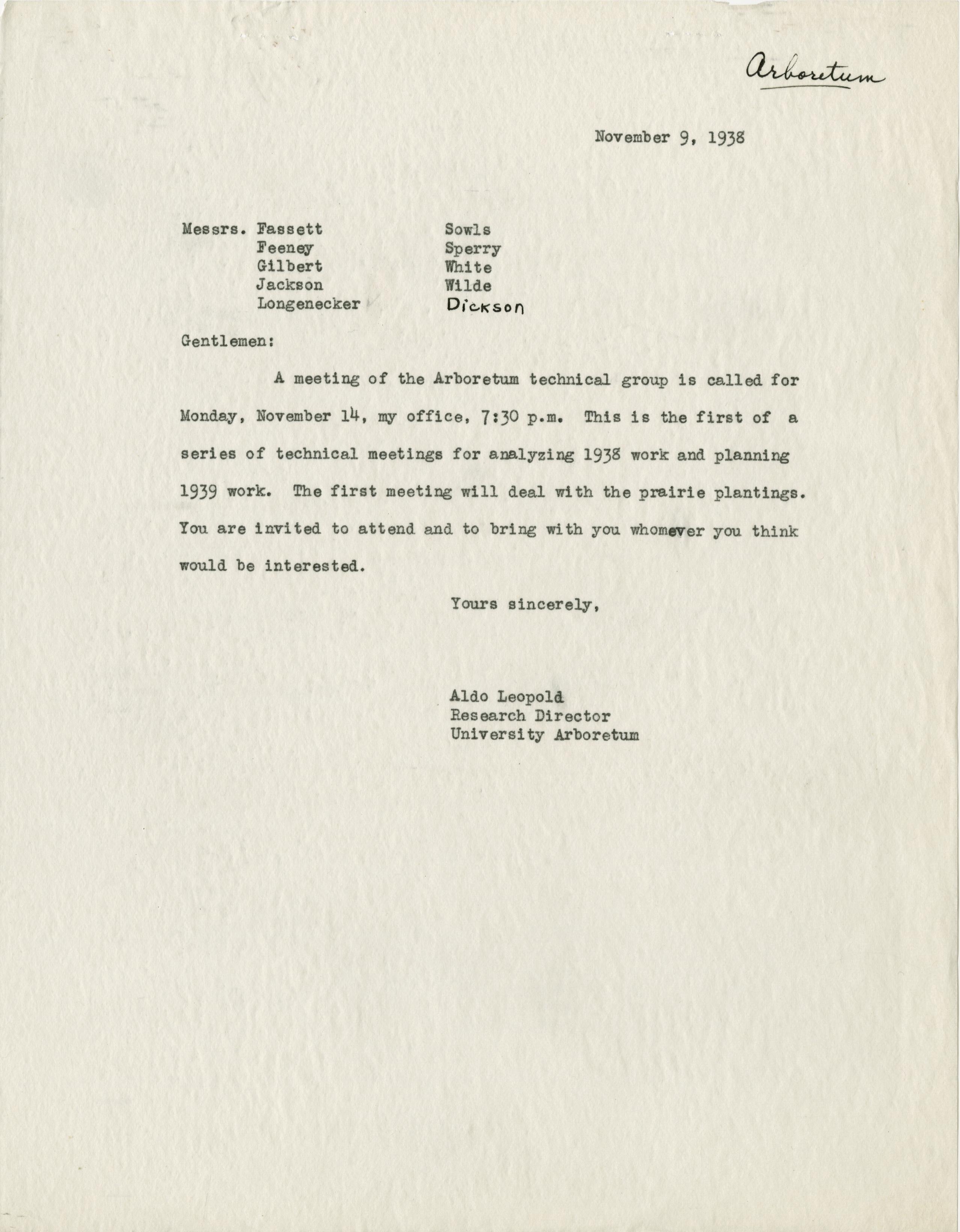 Arboretum

November 9, 1938

Messrs. Fassett
Feeney
Gilbert
Jackson
Longenecker

Sowls
Sperry
White
Wilde
Dickson

Gentlemen:

A meeting of the Arboretum technical group is called for Monday, November 14, my office, 7:30 p.m. This is the first of a series of technical meetings for analyzing 1938 work and planning 1939 work. The first meeting will deal with the prairie plantings. You are invited to attend and to bring with you whomever you think would be interested.

Yours sincerely,

Aldo Leopold
Research Director
University Arboretum